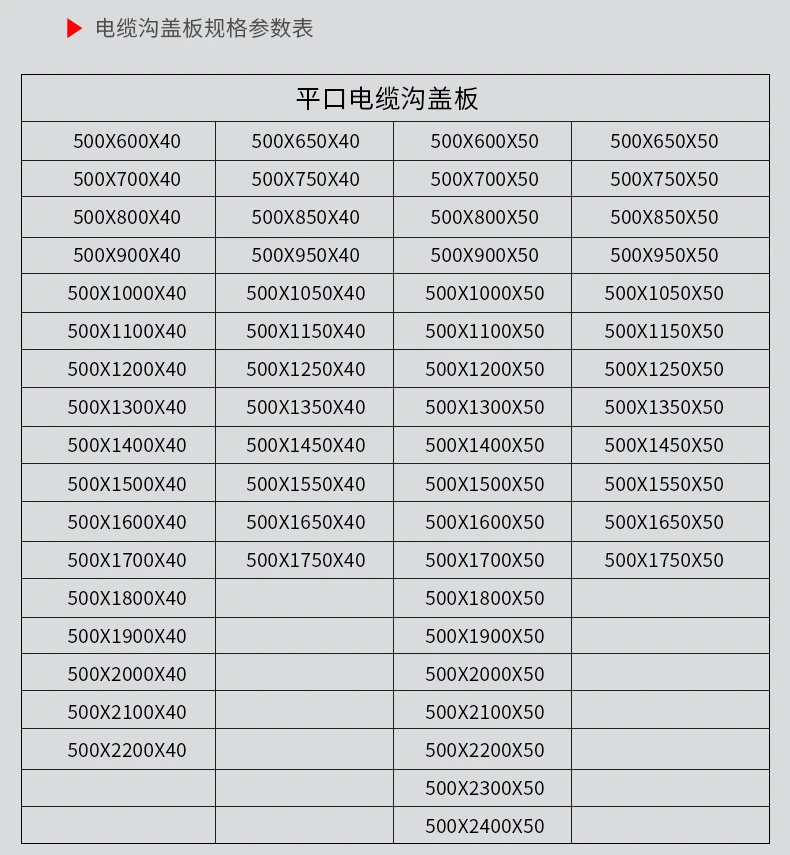 电缆沟盖板规格参数表

| 平口电缆沟盖板 | | | |
|---|---|---|---|
| 500X600X40 | 500X650X40 | 500X600X50 | 500X650X50 |
| 500X700X40 | 500X750X40 | 500X700X50 | 500X750X50 |
| 500X800X40 | 500X850X40 | 500X800X50 | 500X850X50 |
| 500X900X40 | 500X950X40 | 500X900X50 | 500X950X50 |
| 500X1000X40 | 500X1050X40 | 500X1000X50 | 500X1050X50 |
| 500X1100X40 | 500X1150X40 | 500X1100X50 | 500X1150X50 |
| 500X1200X40 | 500X1250X40 | 500X1200X50 | 500X1250X50 |
| 500X1300X40 | 500X1350X40 | 500X1300X50 | 500X1350X50 |
| 500X1400X40 | 500X1450X40 | 500X1400X50 | 500X1450X50 |
| 500X1500X40 | 500X1550X40 | 500X1500X50 | 500X1550X50 |
| 500X1600X40 | 500X1650X40 | 500X1600X50 | 500X1650X50 |
| 500X1700X40 | 500X1750X40 | 500X1700X50 | 500X1750X50 |
| 500X1800X40 | | 500X1800X50 | |
| 500X1900X40 | | 500X1900X50 | |
| 500X2000X40 | | 500X2000X50 | |
| 500X2100X40 | | 500X2100X50 | |
| 500X2200X40 | | 500X2200X50 | |
| | | 500X2300X50 | |
| | | 500X2400X50 | |